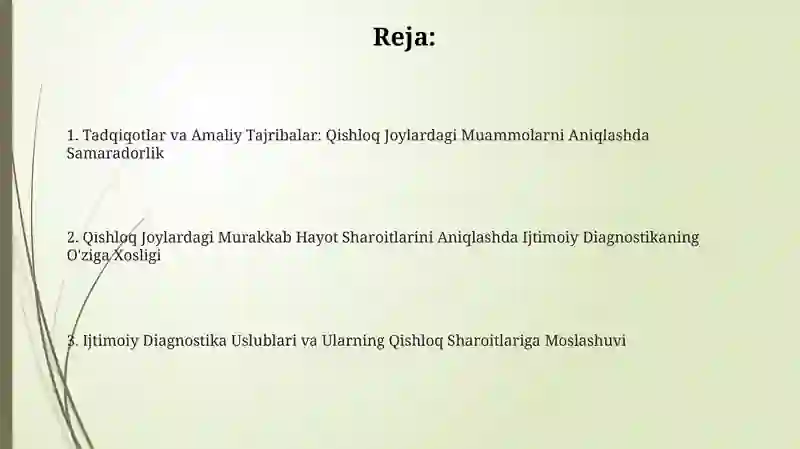 Reja:

1. Tadqiqotlar va Amaliy Tajribalar: Qishloq Joylardagi Muammolarni Aniqlashda Samaradorlik

2. Qishloq Joylardagi Murakkab Hayot Sharoitlarini Aniqlashda Ijtimoiy Diagnostikaning O'ziga Xosligi

3. Ijtimoiy Diagnostika Uslublari va Ularning Qishloq Sharoitlariga Moslashuvi